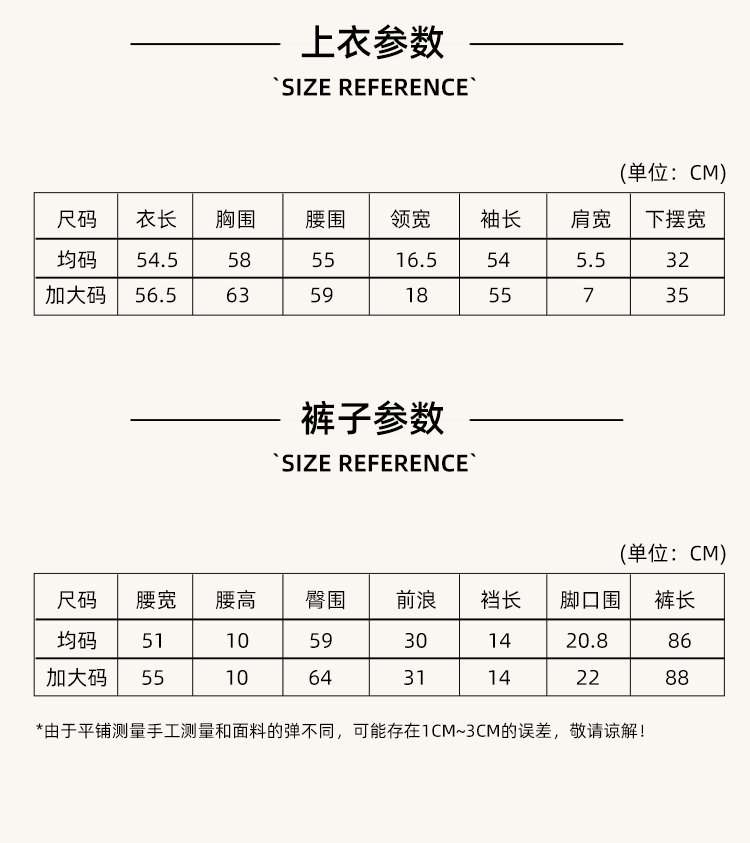 上衣参数
`SIZE REFERENCE`

(单位：CM)

| 尺码 | 衣长 | 胸围 | 腰围 | 领宽 | 袖长 | 肩宽 | 下摆宽 |
|---|---|---|---|---|---|---|---|
| 均码 | 54.5 | 58 | 55 | 16.5 | 54 | 5.5 | 32 |
| 加大码 | 56.5 | 63 | 59 | 18 | 55 | 7 | 35 |

裤子参数
`SIZE REFERENCE`

(单位：CM)

| 尺码 | 腰宽 | 腰高 | 臀围 | 前浪 | 裆长 | 脚口围 | 裤长 |
|---|---|---|---|---|---|---|---|
| 均码 | 51 | 10 | 59 | 30 | 14 | 20.8 | 86 |
| 加大码 | 55 | 10 | 64 | 31 | 14 | 22 | 88 |

*由于平铺测量手工测量和面料的弹不同，可能存在1CM~3CM的误差，敬请谅解！